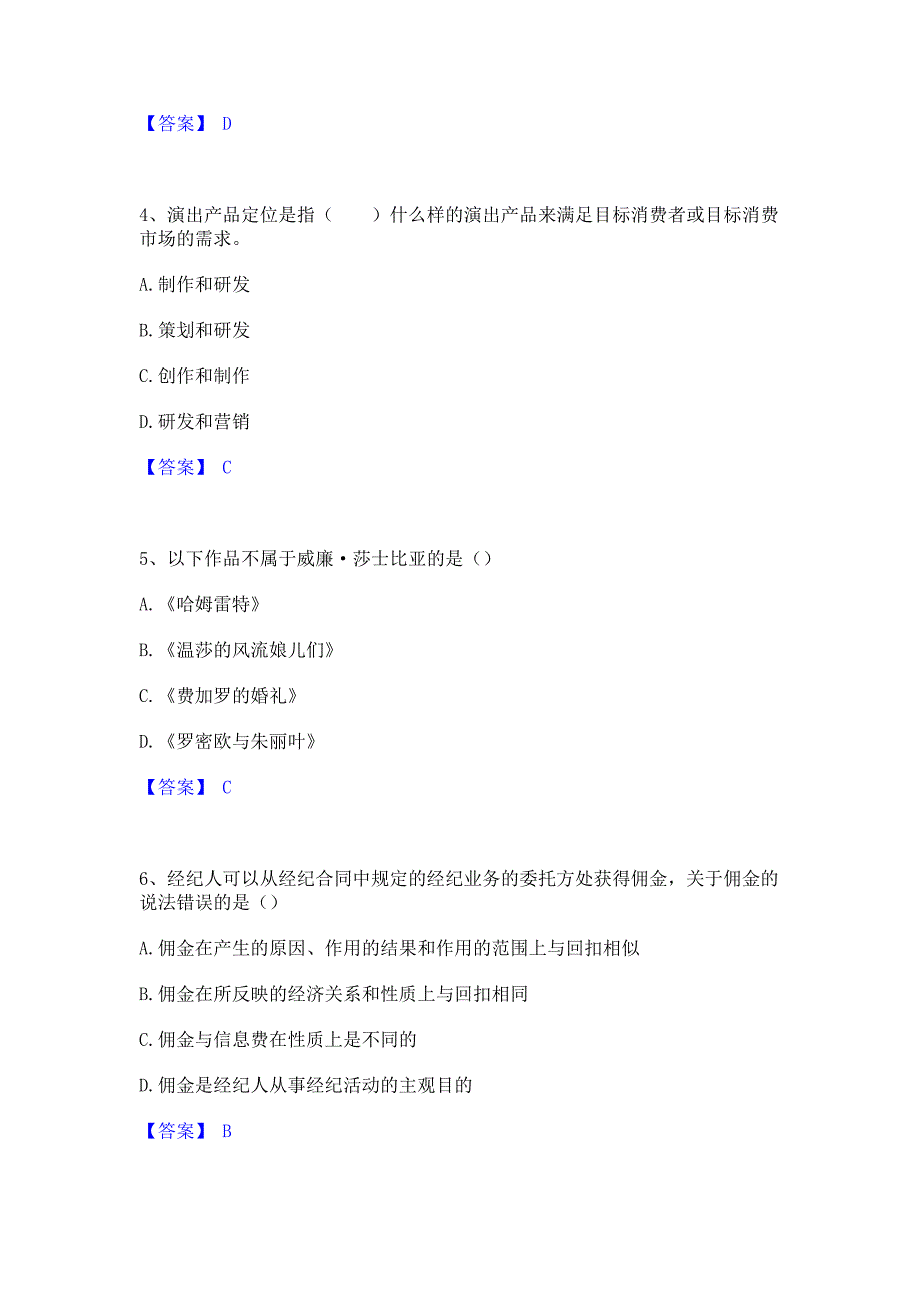 【答案】 D

4、演出产品定位是指（　　）什么样的演出产品来满足目标消费者或目标消费市场的需求。

A. 制作和研发

B. 策划和研发

C. 创作和制作

D. 研发和营销

【答案】 C

5、以下作品不属于威廉·莎士比亚的是（）

A. 《哈姆雷特》

B. 《温莎的风流娘儿们》

C. 《费加罗的婚礼》

D. 《罗密欧与朱丽叶》

【答案】 C

6、经纪人可以从经纪合同中规定的经纪业务的委托方处获得佣金，关于佣金的说法错误的是（）

A. 佣金在产生的原因、作用的结果和作用的范围上与回扣相似

B. 佣金在所反映的经济关系和性质上与回扣相同

C. 佣金与信息费在性质上是不同的

D. 佣金是经纪人从事经纪活动的主观目的

【答案】 B